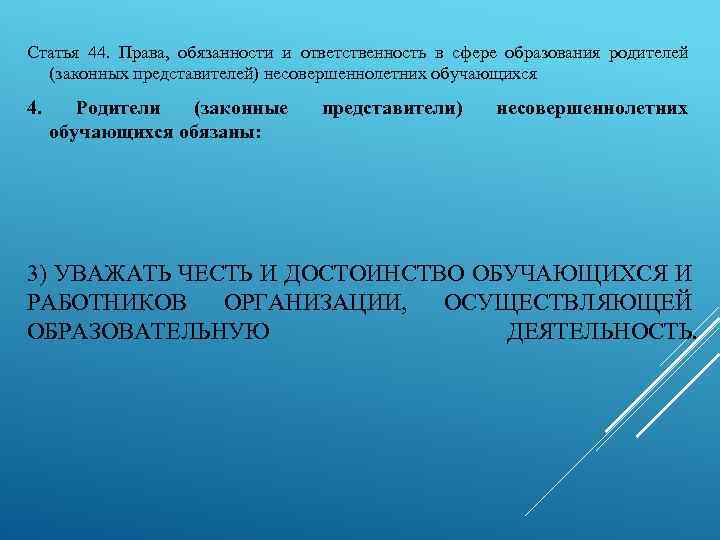 Статья 44. Права, обязанности и ответственность в сфере образования родителей (законных представителей) несовершеннолетних обучающихся

4. Родители (законные представители) несовершеннолетних обучающихся обязаны:

3) УВАЖАТЬ ЧЕСТЬ И ДОСТОИНСТВО ОБУЧАЮЩИХСЯ И РАБОТНИКОВ ОРГАНИЗАЦИИ, ОСУЩЕСТВЛЯЮЩЕЙ ОБРАЗОВАТЕЛЬНУЮ ДЕЯТЕЛЬНОСТЬ.